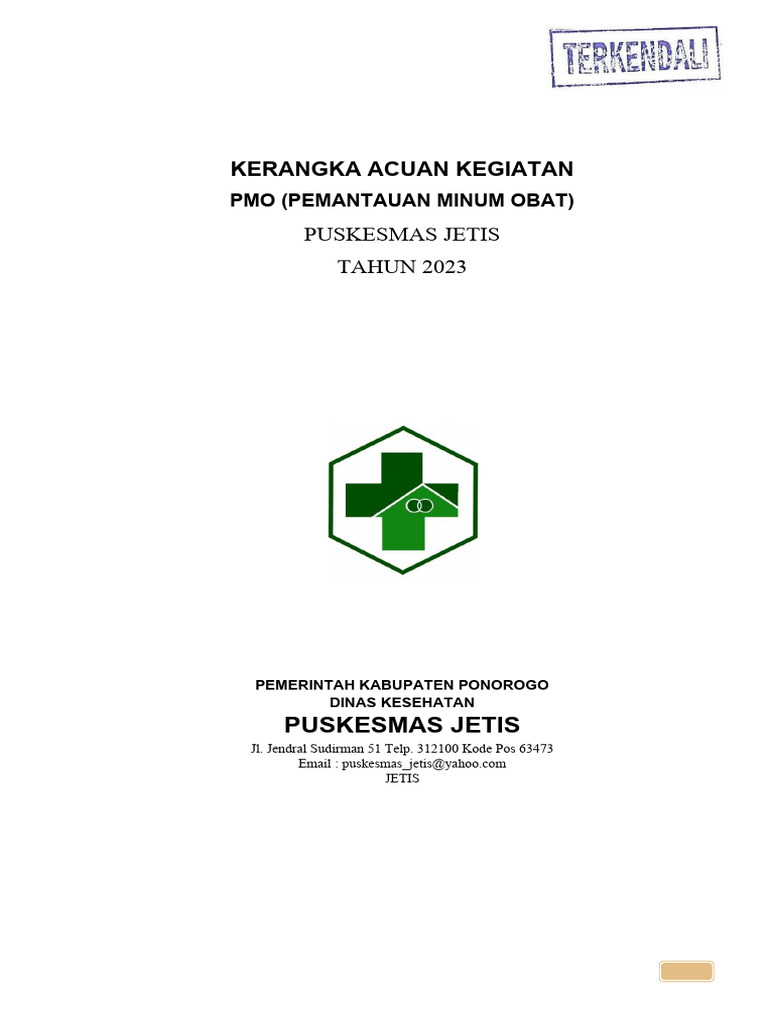 TERKENDALI

KERANGKA ACUAN KEGIATAN
PMO (PEMANTAUAN MINUM OBAT)
PUSKESMAS JETIS
TAHUN 2023

PEMERINTAH KABUPATEN PONOROGO
DINAS KESEHATAN
PUSKESMAS JETIS
Jl. Jendral Sudirman 51 Telp. 312100 Kode Pos 63473
Email : puskesmas_jetis@yahoo.com
JETIS